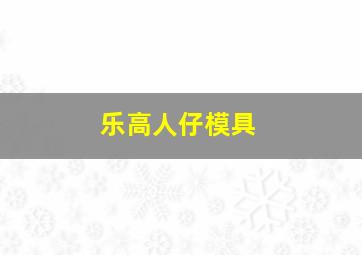 乐高人仔模具